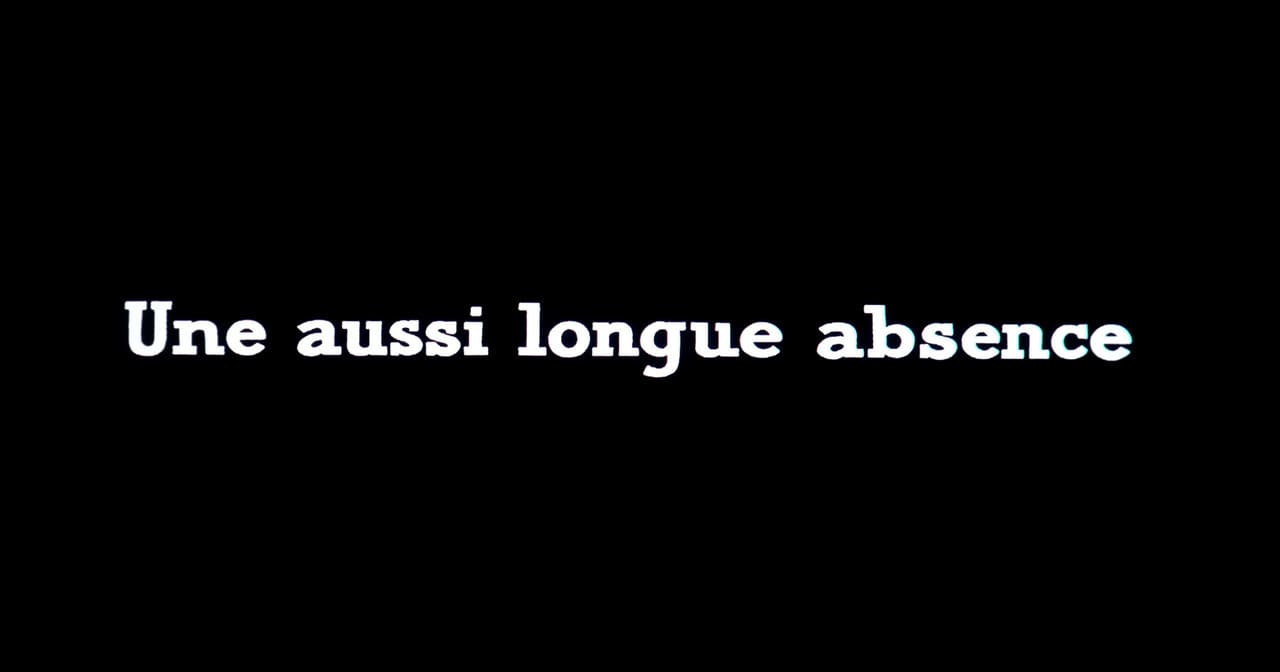 Une aussi longue absence